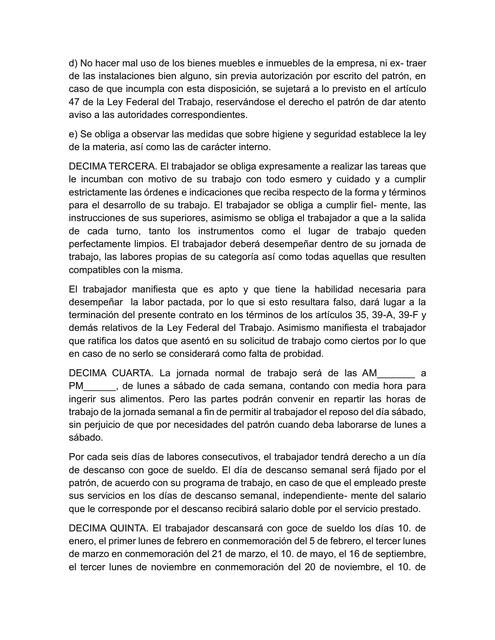 d) No hacer mal uso de los bienes muebles e inmuebles de la empresa, ni ex- traer de las instalaciones bien alguno, sin previa autorización por escrito del patrón, en caso de que incumpla con esta disposición, se sujetará a lo previsto en el artículo 47 de la Ley Federal del Trabajo, reservándose el derecho el patrón de dar atento aviso a las autoridades correspondientes.

e) Se obliga a observar las medidas que sobre higiene y seguridad establece la ley de la materia, así como las de carácter interno.

DECIMA TERCERA. El trabajador se obliga expresamente a realizar las tareas que le incumban con motivo de su trabajo con todo esmero y cuidado y a cumplir estrictamente las órdenes e indicaciones que reciba respecto de la forma y términos para el desarrollo de su trabajo. El trabajador se obliga a cumplir fiel- mente, las instrucciones de sus superiores, asimismo se obliga el trabajador a que a la salida de cada turno, tanto los instrumentos como el lugar de trabajo queden perfectamente limpios. El trabajador deberá desempeñar dentro de su jornada de trabajo, las labores propias de su categoría así como todas aquellas que resulten compatibles con la misma.

El trabajador manifiesta que es apto y que tiene la habilidad necesaria para desempeñar la labor pactada, por lo que si esto resultara falso, dará lugar a la terminación del presente contrato en los términos de los artículos 35, 39-A, 39-F y demás relativos de la Ley Federal del Trabajo. Asimismo manifiesta el trabajador que ratifica los datos que asentó en su solicitud de trabajo como ciertos por lo que en caso de no serlo se considerará como falta de probidad.

DECIMA CUARTA. La jornada normal de trabajo será de las AM_______ a PM______, de lunes a sábado de cada semana, contando con media hora para ingerir sus alimentos. Pero las partes podrán convenir en repartir las horas de trabajo de la jornada semanal a fin de permitir al trabajador el reposo del día sábado, sin perjuicio de que por necesidades del patrón cuando deba laborarse de lunes a sábado.

Por cada seis días de labores consecutivos, el trabajador tendrá derecho a un día de descanso con goce de sueldo. El día de descanso semanal será fijado por el patrón, de acuerdo con su programa de trabajo, en caso de que el empleado preste sus servicios en los días de descanso semanal, independiente- mente del salario que le corresponde por el descanso recibirá salario doble por el servicio prestado.

DECIMA QUINTA. El trabajador descansará con goce de sueldo los días 10. de enero, el primer lunes de febrero en conmemoración del 5 de febrero, el tercer lunes de marzo en conmemoración del 21 de marzo, el 10. de mayo, el 16 de septiembre, el tercer lunes de noviembre en conmemoración del 20 de noviembre, el 10. de